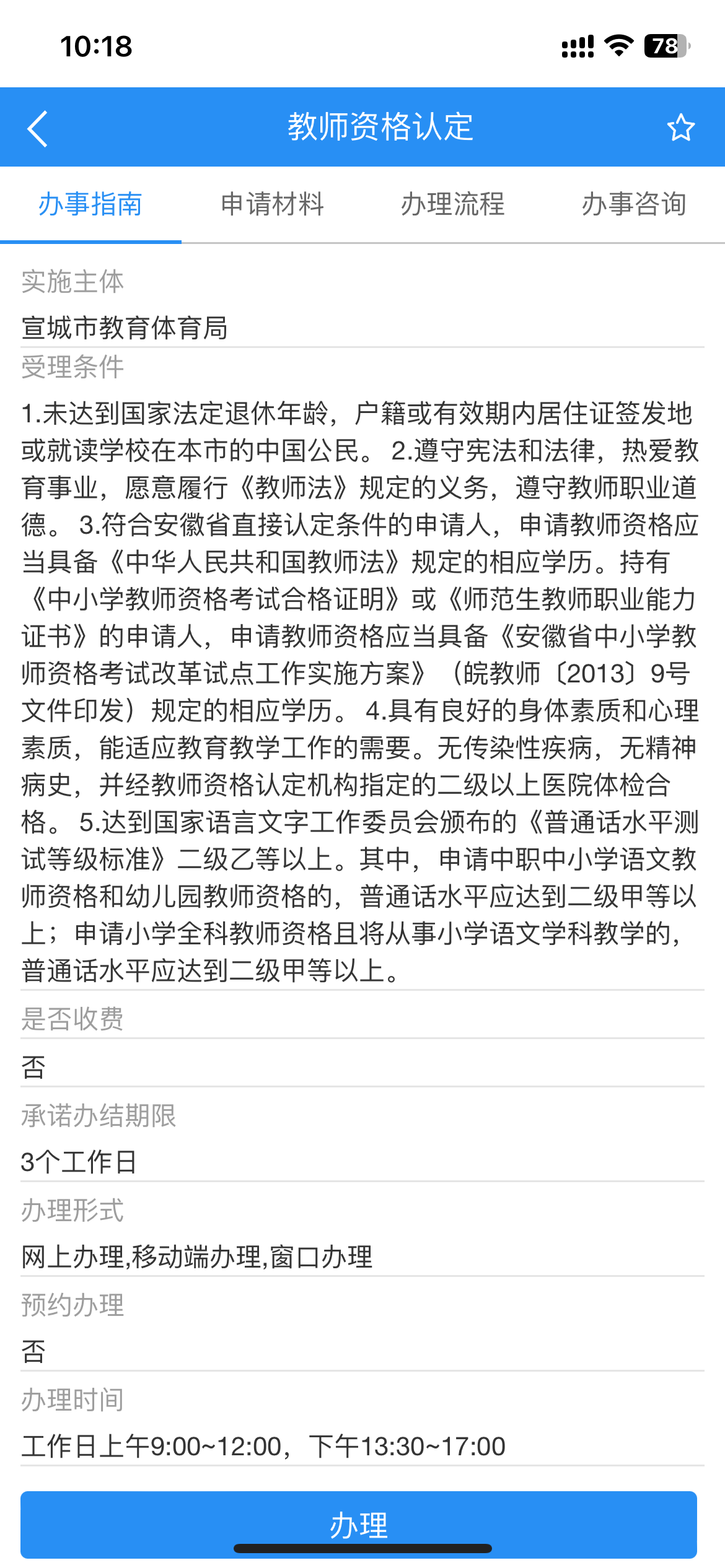 10:18 78

教师资格认定

办事指南 申请材料 办理流程 办事咨询

实施主体

宣城市教育体育局

受理条件

1.未达到国家法定退休年龄，户籍或有效期内居住证签发地或就读学校在本市的中国公民。 2.遵守宪法和法律，热爱教育事业，愿意履行《教师法》规定的义务，遵守教师职业道德。 3.符合安徽省直接认定条件的申请人，申请教师资格应当具备《中华人民共和国教师法》规定的相应学历。持有《中小学教师资格考试合格证明》或《师范生教师职业能力证书》的申请人，申请教师资格应当具备《安徽省中小学教师资格考试改革试点工作实施方案》（皖教师〔2013〕9号文件印发）规定的相应学历。 4.具有良好的身体素质和心理素质，能适应教育教学工作的需要。无传染性疾病，无精神病史，并经教师资格认定机构指定的二级以上医院体检合格。 5.达到国家语言文字工作委员会颁布的《普通话水平测试等级标准》二级乙等以上。其中，申请中职中小学语文教师资格和幼儿园教师资格的，普通话水平应达到二级甲等以上；申请小学全科教师资格且将从事小学语文学科教学的，普通话水平应达到二级甲等以上。

是否收费

否

承诺办结期限

3个工作日

办理形式

网上办理,移动端办理,窗口办理

预约办理

否

办理时间

工作日上午9:00~12:00，下午13:30~17:00

办理